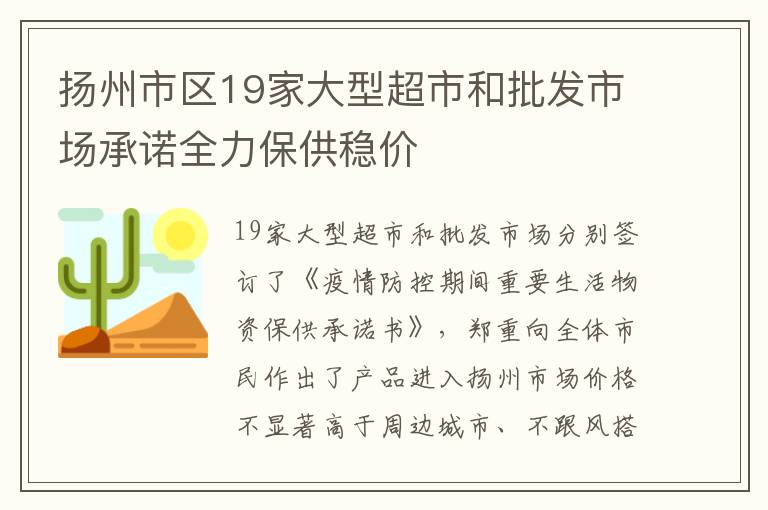 扬州市区19家大型超市和批发市场承诺全力保供稳价

19家大型超市和批发市场分别签订了《疫情防控期间重要生活物资保供承诺书》，郑重向全体市民作出了产品进入扬州市场价格不显著高于周边城市、不跟风搭